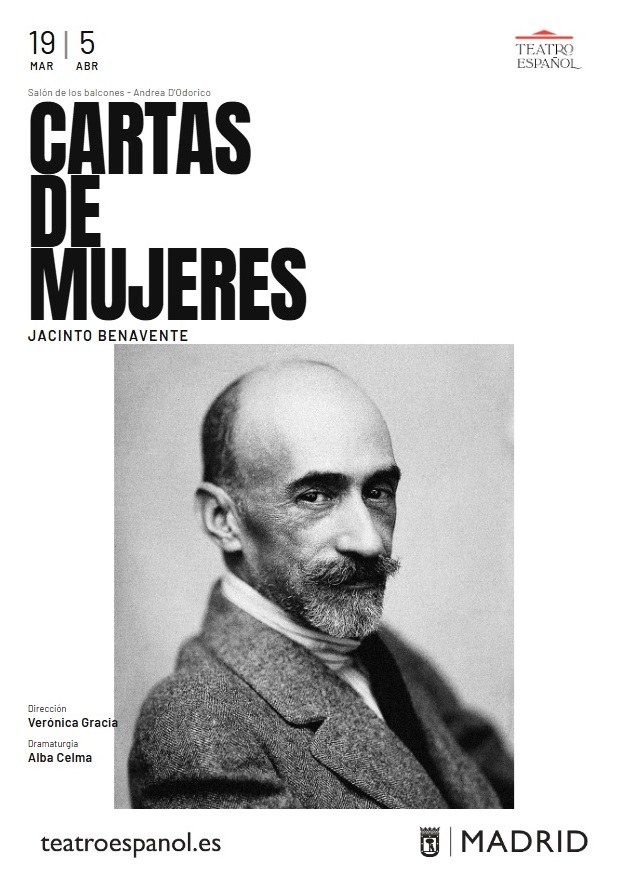 19 | 5
MAR ABR

TEATRO
ESPAÑOL

Salón de los balcones - Andrea D'Odorico

CARTAS
DE
MUJERES

JACINTO BENAVENTE

Dirección
Verónica Gracia

Dramaturgia
Alba Celma

teatroespanol.es

MADRID